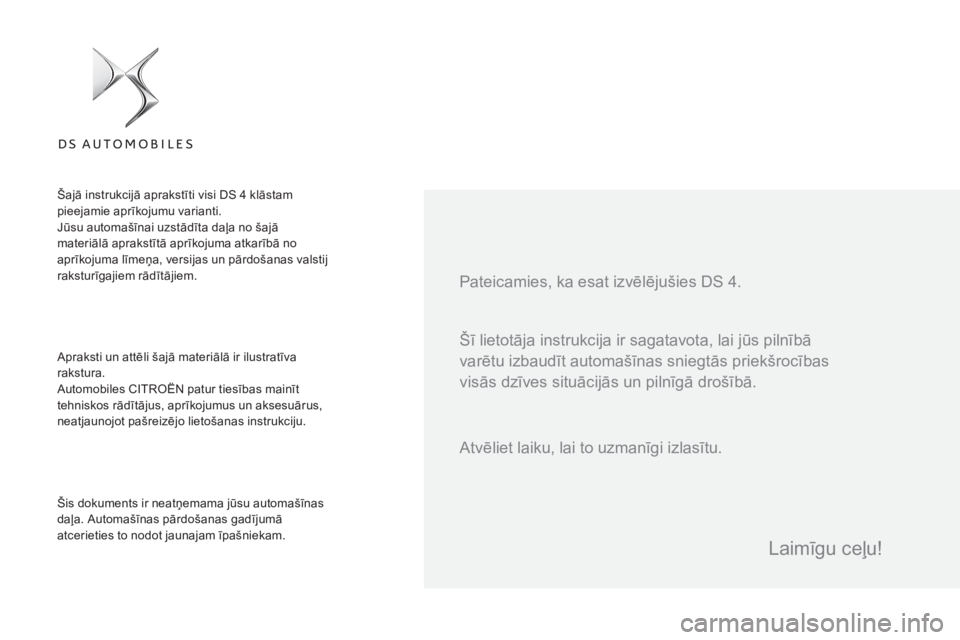 DS AUTOMOBILES

Šajā instrukcijā aprakstīti visi DS 4 klāstam pieejamie aprīkojumu varianti.
Jūsu automašīnai uzstādīta daļa no šajā materiālā aprakstītā aprīkojuma atkarībā no aprīkojuma līmeņa, versijas un pārdošanas valstij raksturīgajiem rādītājiem.

Apraksti un attēli šajā materiālā ir ilustratīva rakstura.
Automobiles CITROËN patur tiesības mainīt tehniskos rādītājus, aprīkojumus un aksesuārus, neatjaunojot pašreizējo lietošanas instrukciju.

Šis dokuments ir neatņemama jūsu automašīnas daļa. Automašīnas pārdošanas gadījumā atcerieties to nodot jaunajam īpašniekam.

Pateicamies, ka esat izvēlējušies DS 4.

Šī lietotāja instrukcija ir sagatavota, lai jūs pilnībā varētu izbaudīt automašīnas sniegtās priekšrocības visās dzīves situācijās un pilnīgā drošībā.

Atvēliet laiku, lai to uzmanīgi izlasītu.

Laimīgu ceļu!

carmanualsonline.info